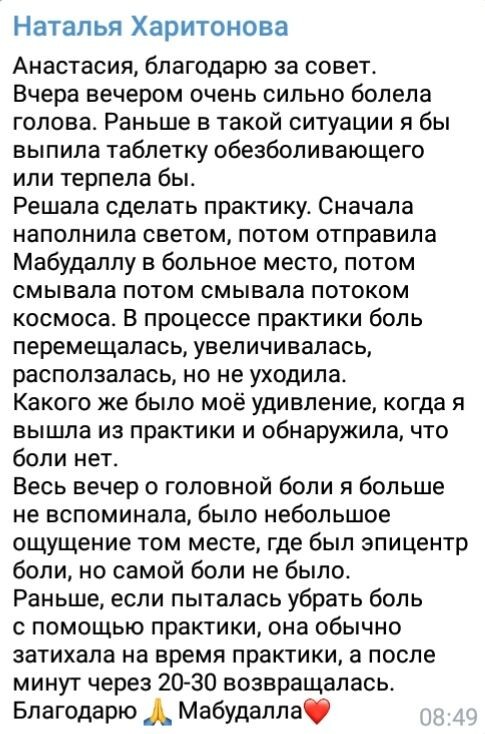 Наталья Харитонова

Анастасия, благодарю за совет.
Вчера вечером очень сильно болела голова. Раньше в такой ситуации я бы выпила таблетку обезболивающего или терпела бы.
Решала сделать практику. Сначала наполнила светом, потом отправила Мабудаллу в больное место, потом смывала потом смывала потоком космоса. В процессе практики боль перемещалась, увеличивалась, расползалась, но не уходила.
Какого же было моё удивление, когда я вышла из практики и обнаружила, что боли нет.
Весь вечер о головной боли я больше не вспоминала, было небольшое ощущение том месте, где был эпицентр боли, но самой боли не было.
Раньше, если пыталась убрать боль с помощью практики, она обычно затихала на время практики, а после минут через 20-30 возвращалась.
Благодарю 🙏 Мабудалла❤️ 08:49